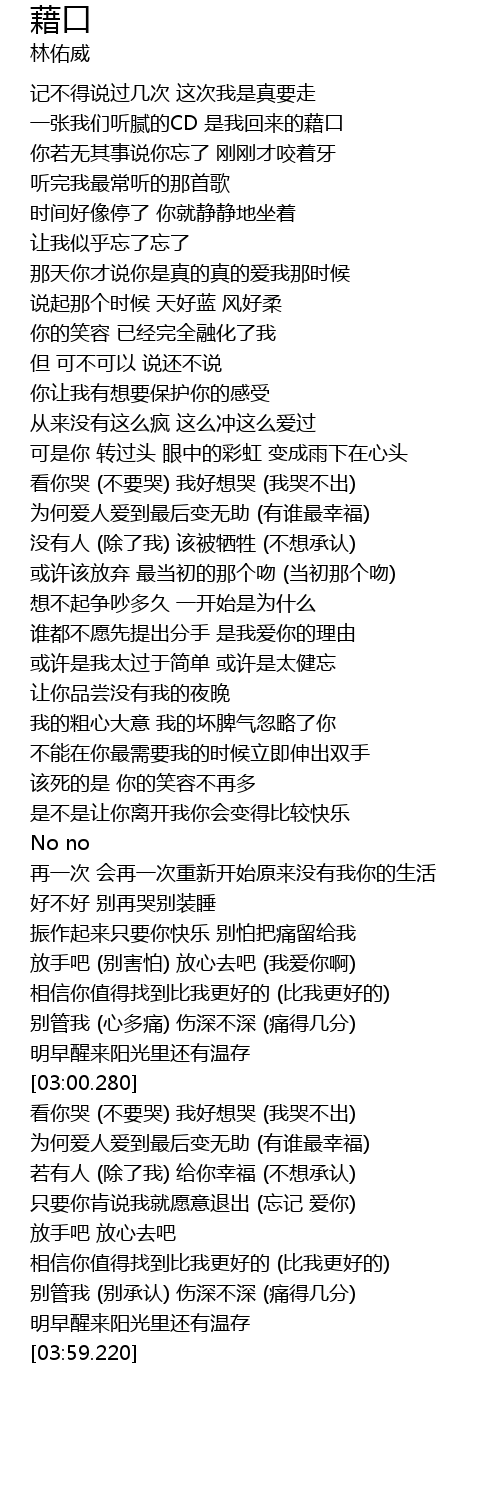 藉口
林佑威

记不得说过几次 这次我是真要走
一张我们听腻的CD 是我回来的藉口
你若无其事说你忘了 刚刚才咬着牙
听完我最常听的那首歌
时间好像停了 你就静静地坐着
让我似乎忘了忘了
那天你才说你是真的真的爱我那时候
说起那个时候 天好蓝 风好柔
你的笑容 已经完全融化了我
但 可不可以 说还不说
你让我有想要保护你的感受
从来没有这么疯 这么冲这么爱过
可是你 转过头 眼中的彩虹 变成雨下在心头
看你哭 (不要哭) 我好想哭 (我哭不出)
为何爱人爱到最后变无助 (有谁最幸福)
没有人 (除了我) 该被牺牲 (不想承认)
或许该放弃 最当初的那个吻 (当初那个吻)
想不起争吵多久 一开始是为什么
谁都不愿先提出分手 是我爱你的理由
或许是我太过于简单 或许是太健忘
让你品尝没有我的夜晚
我的粗心大意 我的坏脾气忽略了你
不能在你最需要我的时候立即伸出双手
该死的是 你的笑容不再多
是不是让你离开我你会变得比较快乐
No no
再一次 会再一次重新开始原来没有我你的生活
好不好 别再哭别装睡
振作起来只要你快乐 别怕把痛留给我
放手吧 (别害怕) 放心去吧 (我爱你啊)
相信你值得找到比我更好的 (比我更好的)
别管我 (心多痛) 伤深不深 (痛得几分)
明早醒来阳光里还有温存
[03:00.280]
看你哭 (不要哭) 我好想哭 (我哭不出)
为何爱人爱到最后变无助 (有谁最幸福)
若有人 (除了我) 给你幸福 (不想承认)
只要你肯说我就愿意退出 (忘记 爱你)
放手吧 放心去吧
相信你值得找到比我更好的 (比我更好的)
别管我 (别承认) 伤深不深 (痛得几分)
明早醒来阳光里还有温存
[03:59.220]